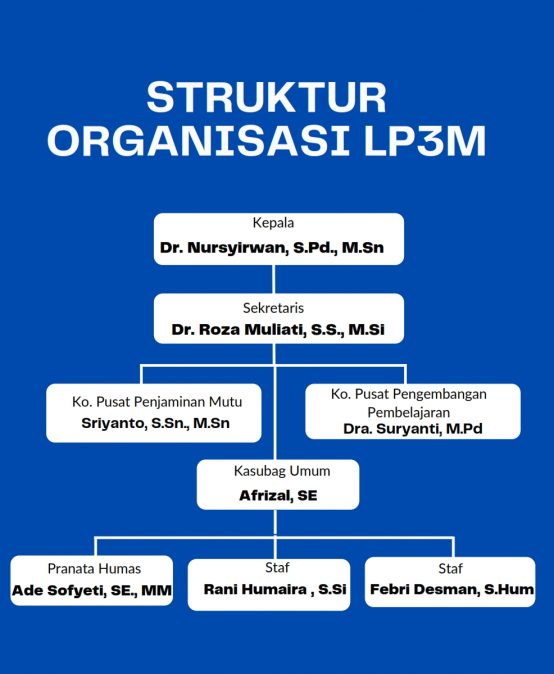 STRUKTUR ORGANISASI LP3M

Kepala
Dr. Nursyirwan, S.Pd., M.Sn

Sekretaris
Dr. Roza Muliati, S.S., M.Si

Ko. Pusat Penjaminan Mutu
Sriyanto, S.Sn., M.Sn

Ko. Pusat Pengembangan Pembelajaran
Dra. Suryanti, M.Pd

Kasubag Umum
Afrizal, SE

Pranata Humas
Ade Sofyeti, SE., MM

Staf
Rani Humaira , S.Si

Staf
Febri Desman, S.Hum